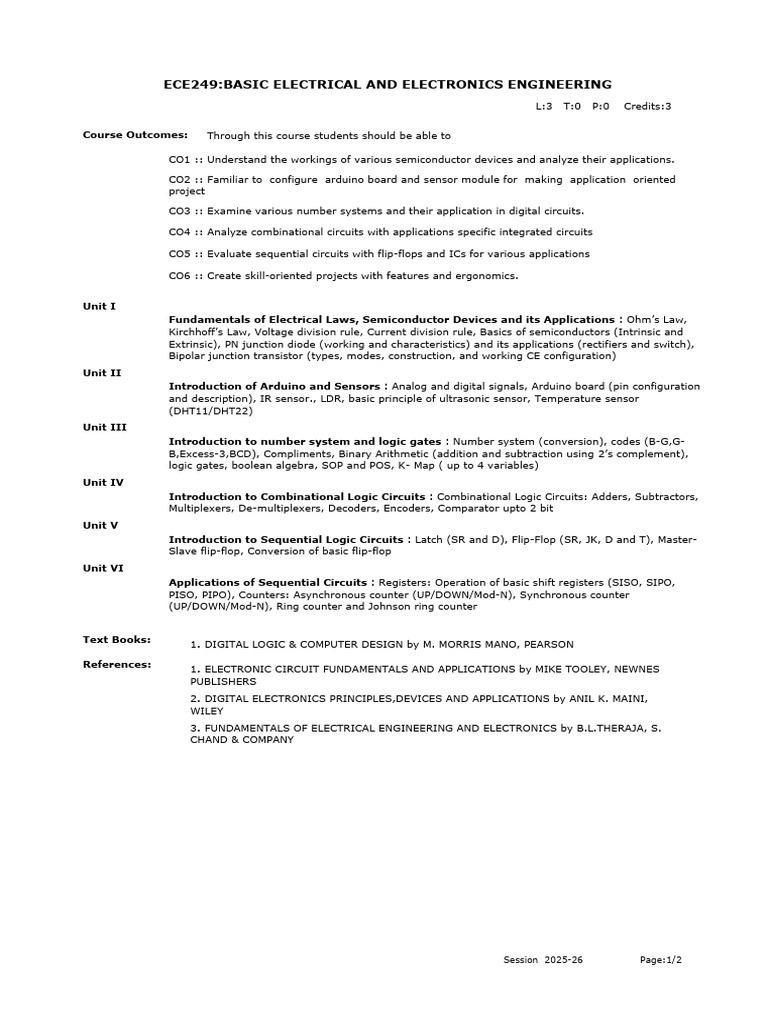 ECE249:BASIC ELECTRICAL AND ELECTRONICS ENGINEERING

L:3 T:0 P:0 Credits:3

Course Outcomes: Through this course students should be able to

CO1 :: Understand the workings of various semiconductor devices and analyze their applications.

CO2 :: Familiar to configure arduino board and sensor module for making application oriented project

CO3 :: Examine various number systems and their application in digital circuits.

CO4 :: Analyze combinational circuits with applications specific integrated circuits

CO5 :: Evaluate sequential circuits with flip-flops and ICs for various applications

CO6 :: Create skill-oriented projects with features and ergonomics.

Unit I

Fundamentals of Electrical Laws, Semiconductor Devices and its Applications : Ohm's Law, Kirchhoff's Law, Voltage division rule, Current division rule, Basics of semiconductors (Intrinsic and Extrinsic), PN junction diode (working and characteristics) and its applications (rectifiers and switch), Bipolar junction transistor (types, modes, construction, and working CE configuration)

Unit II

Introduction of Arduino and Sensors : Analog and digital signals, Arduino board (pin configuration and description), IR sensor., LDR, basic principle of ultrasonic sensor, Temperature sensor (DHT11/DHT22)

Unit III

Introduction to number system and logic gates : Number system (conversion), codes (B-G,G-B,Excess-3,BCD), Compliments, Binary Arithmetic (addition and subtraction using 2's complement), logic gates, boolean algebra, SOP and POS, K- Map ( up to 4 variables)

Unit IV

Introduction to Combinational Logic Circuits : Combinational Logic Circuits: Adders, Subtractors, Multiplexers, De-multiplexers, Decoders, Encoders, Comparator upto 2 bit

Unit V

Introduction to Sequential Logic Circuits : Latch (SR and D), Flip-Flop (SR, JK, D and T), Master-Slave flip-flop, Conversion of basic flip-flop

Unit VI

Applications of Sequential Circuits : Registers: Operation of basic shift registers (SISO, SIPO, PISO, PIPO), Counters: Asynchronous counter (UP/DOWN/Mod-N), Synchronous counter (UP/DOWN/Mod-N), Ring counter and Johnson ring counter

Text Books:

1. DIGITAL LOGIC & COMPUTER DESIGN by M. MORRIS MANO, PEARSON

References:

1. ELECTRONIC CIRCUIT FUNDAMENTALS AND APPLICATIONS by MIKE TOOLEY, NEWNES PUBLISHERS

2. DIGITAL ELECTRONICS PRINCIPLES,DEVICES AND APPLICATIONS by ANIL K. MAINI, WILEY

3. FUNDAMENTALS OF ELECTRICAL ENGINEERING AND ELECTRONICS by B.L.THERAJA, S. CHAND & COMPANY

Session 2025-26 Page:1/2